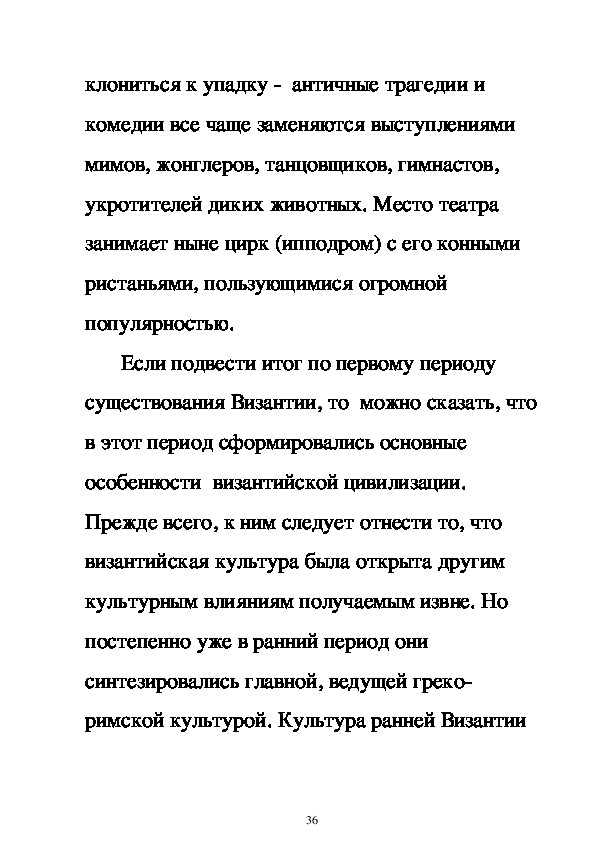 клониться к упадку - античные трагедии и комедии все чаще заменяются выступлениями мимов, жонглеров, танцовщиков, гимнастов, укротителей диких животных. Место театра занимает ныне цирк (ипподром) с его конными ристаньями, пользующимися огромной популярностью.

Если подвести итог по первому периоду существования Византии, то можно сказать, что в этот период сформировались основные особенности византийской цивилизации. Прежде всего, к ним следует отнести то, что византийская культура была открыта другим культурным влияниям получаемым извне. Но постепенно уже в ранний период они синтезировались главной, ведущей греко-римской культурой. Культура ранней Византии

36